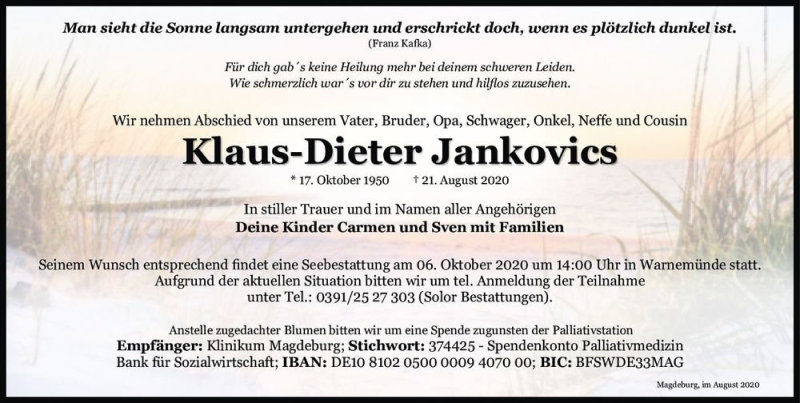 Man sieht die Sonne langsam untergehen und erschrickt doch, wenn es plötzlich dunkel ist.
(Franz Kafka)

Für dich gab´s keine Heilung mehr bei deinem schweren Leiden.
Wie schmerzlich war´s vor dir zu stehen und hilflos zuzusehen.

Wir nehmen Abschied von unserem Vater, Bruder, Opa, Schwager, Onkel, Neffe und Cousin

Klaus-Dieter Jankovics

* 17. Oktober 1950 † 21. August 2020

In stiller Trauer und im Namen aller Angehörigen
Deine Kinder Carmen und Sven mit Familien

Seinem Wunsch entsprechend findet eine Seebestattung am 06. Oktober 2020 um 14:00 Uhr in Warnemünde statt.
Aufgrund der aktuellen Situation bitten wir um tel. Anmeldung der Teilnahme
unter Tel.: 0391/25 27 303 (Solor Bestattungen).

Anstelle zugedachter Blumen bitten wir um eine Spende zugunsten der Palliativstation
Empfänger: Klinikum Magdeburg; Stichwort: 374425 - Spendenkonto Palliativmedizin
Bank für Sozialwirtschaft; IBAN: DE10 8102 0500 0009 4070 00; BIC: BFSWDE33MAG

Magdeburg, im August 2020